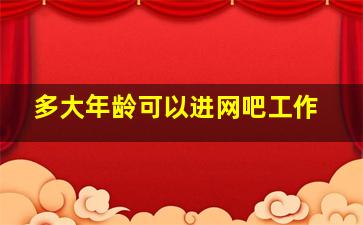 多大年龄可以进网吧工作